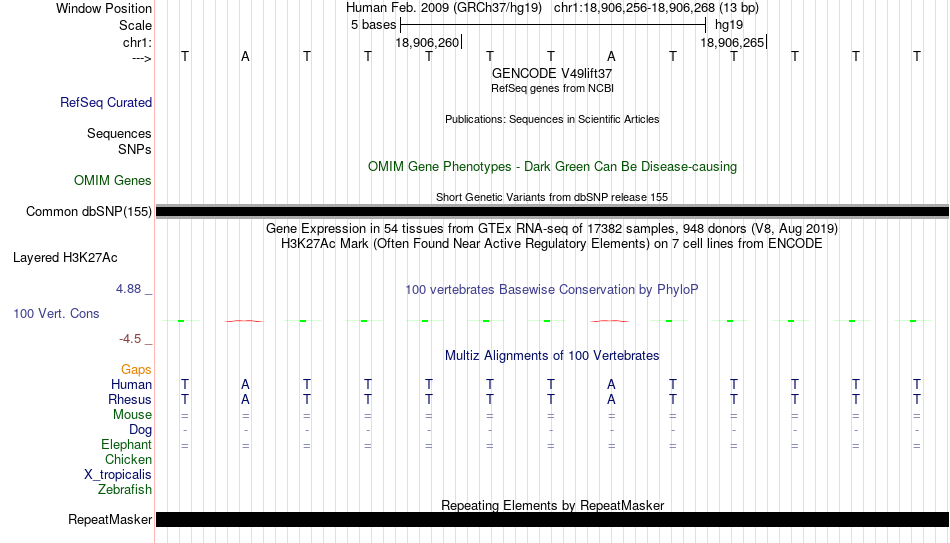 Window Position Human Feb. 2009 (GRCh37/hg19) chr1:18,906,256-18,906,268 (13 bp)
Scale 5 bases hg19
chr1: 18,906,260 18,906,265
---> T A T T T T T A T T T T T
GENCODE V49lift37
RefSeq genes from NCBI
RefSeq Curated
Publications: Sequences in Scientific Articles
Sequences
SNPs
OMIM Gene Phenotypes - Dark Green Can Be Disease-causing
OMIM Genes
Short Genetic Variants from dbSNP release 155
Common dbSNP(155)
Gene Expression in 54 tissues from GTEx RNA-seq of 17382 samples, 948 donors (V8, Aug 2019)
H3K27Ac Mark (Often Found Near Active Regulatory Elements) on 7 cell lines from ENCODE
Layered H3K27Ac
4.88 _
100 vertebrates Basewise Conservation by PhyloP
100 Vert. Cons
-4.5 _
Multiz Alignments of 100 Vertebrates
Gaps
Human T A T T T T T A T T T T T
Rhesus T A T T T T T A T T T T T
Mouse = = = = = = = = = = = = =
Dog - - - - - - - - - - - - -
Elephant = = = = = = = = = = = = =
Chicken
X_tropicalis
Zebrafish
Repeating Elements by RepeatMasker
RepeatMasker